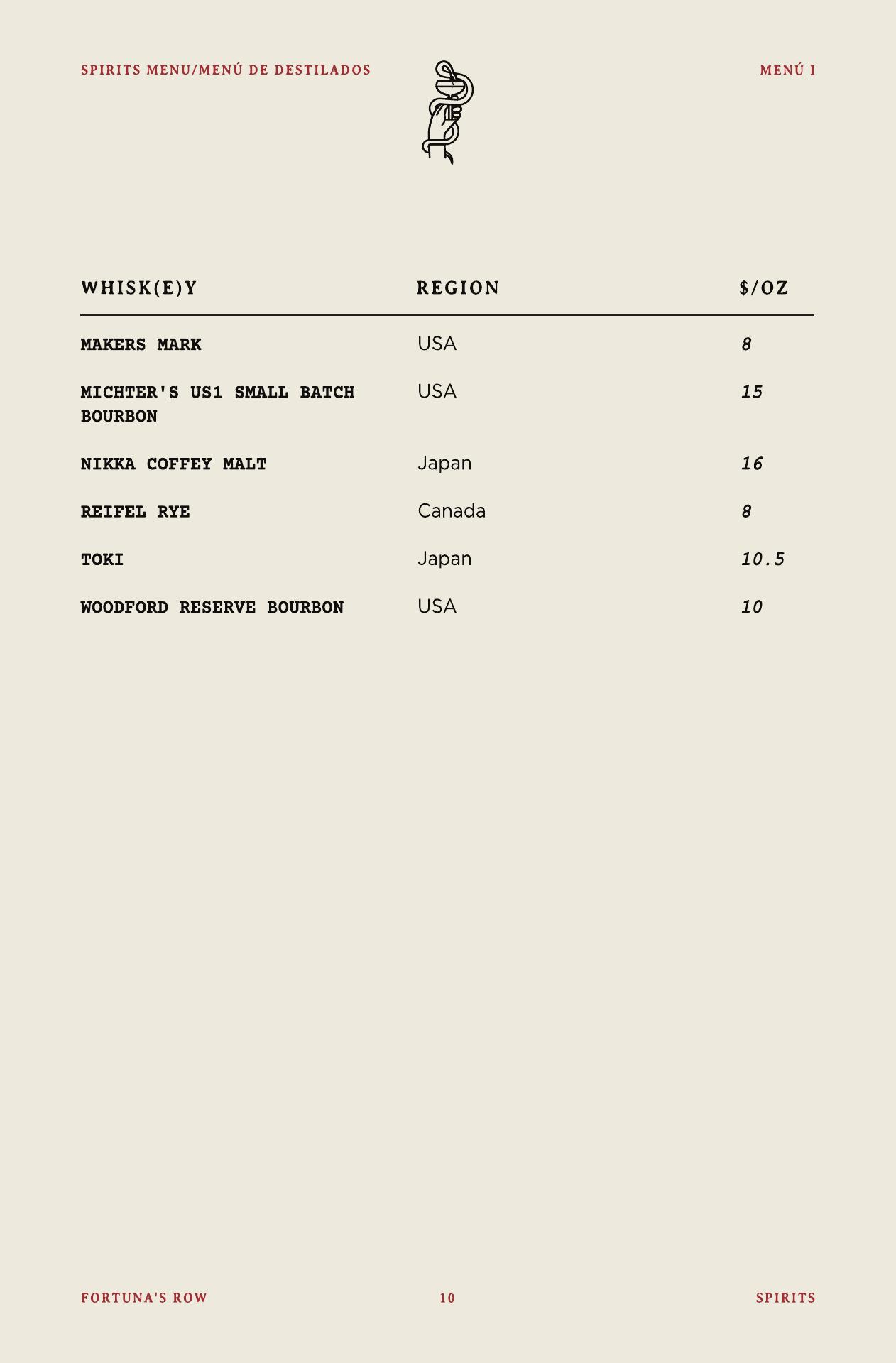 SPIRITS MENU/MENÚ DE DESTILADOS

MENÚ I

| WHISK(E)Y | REGION | $/OZ |
|---|---|---|
| MAKERS MARK | USA | 8 |
| MICHTER'S US1 SMALL BATCH BOURBON | USA | 15 |
| NIKKA COFFEY MALT | Japan | 16 |
| REIFEL RYE | Canada | 8 |
| TOKI | Japan | 10.5 |
| WOODFORD RESERVE BOURBON | USA | 10 |

FORTUNA'S ROW

10

SPIRITS